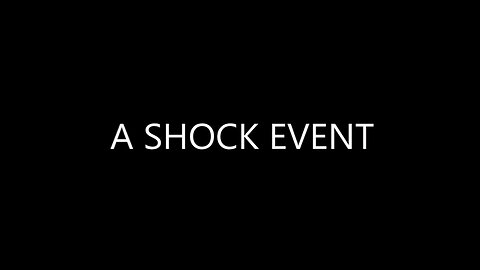 A SHOCK EVENT